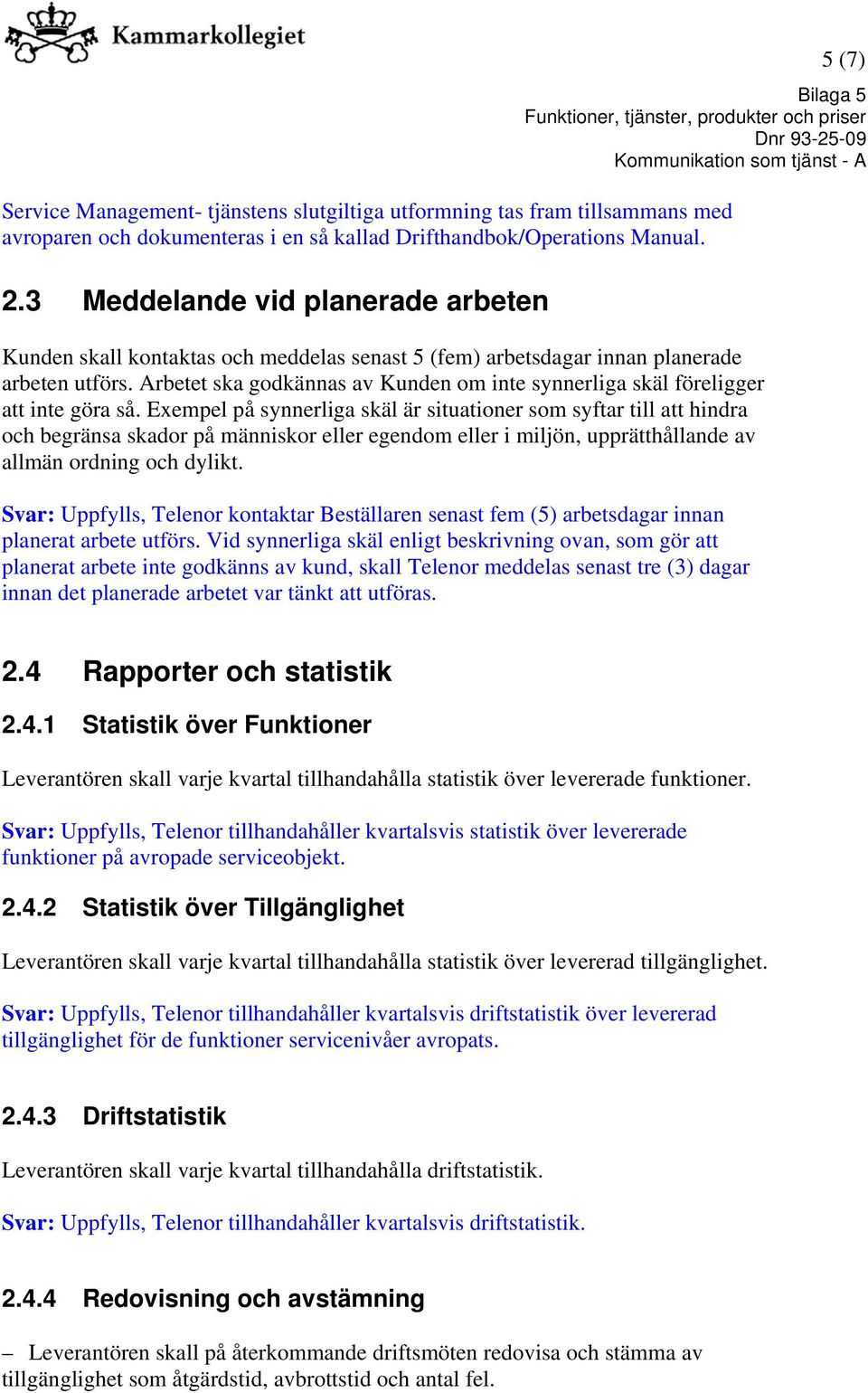 Kammarkollegiet

5 (7)

Bilaga 5
Funktioner, tjänster, produkter och priser
Dnr 93-25-09
Kommunikation som tjänst - A

Service Management- tjänstens slutgiltiga utformning tas fram tillsammans med avroparen och dokumenteras i en så kallad Drifthandbok/Operations Manual.

2.3 Meddelande vid planerade arbeten

Kunden skall kontaktas och meddelas senast 5 (fem) arbetsdagar innan planerade arbeten utförs. Arbetet ska godkännas av Kunden om inte synnerliga skäl föreligger att inte göra så. Exempel på synnerliga skäl är situationer som syftar till att hindra och begränsa skador på människor eller egendom eller i miljön, upprätthållande av allmän ordning och dylikt.

Svar: Uppfylls, Telenor kontaktar Beställaren senast fem (5) arbetsdagar innan planerat arbete utförs. Vid synnerliga skäl enligt beskrivning ovan, som gör att planerat arbete inte godkänns av kund, skall Telenor meddelas senast tre (3) dagar innan det planerade arbetet var tänkt att utföras.

2.4 Rapporter och statistik

2.4.1 Statistik över Funktioner

Leverantören skall varje kvartal tillhandahålla statistik över levererade funktioner.

Svar: Uppfylls, Telenor tillhandahåller kvartalsvis statistik över levererade funktioner på avropade serviceobjekt.

2.4.2 Statistik över Tillgänglighet

Leverantören skall varje kvartal tillhandahålla statistik över levererad tillgänglighet.

Svar: Uppfylls, Telenor tillhandahåller kvartalsvis driftstatistik över levererad tillgänglighet för de funktioner servicenivåer avropats.

2.4.3 Driftstatistik

Leverantören skall varje kvartal tillhandahålla driftstatistik.

Svar: Uppfylls, Telenor tillhandahåller kvartalsvis driftstatistik.

2.4.4 Redovisning och avstämning

– Leverantören skall på återkommande driftsmöten redovisa och stämma av tillgänglighet som åtgärdstid, avbrottstid och antal fel.